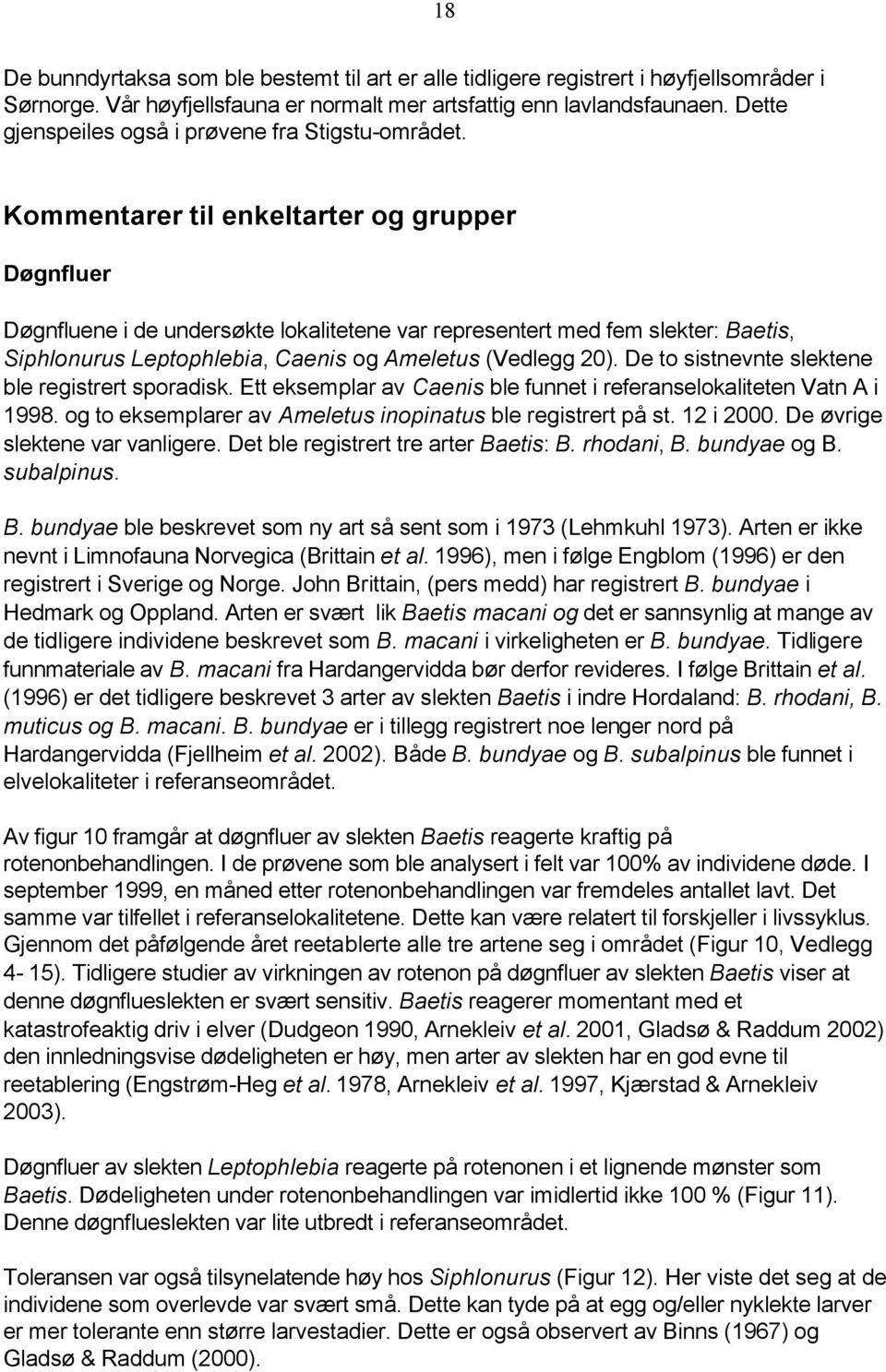 18

De bunndyrtaksa som ble bestemt til art er alle tidligere registrert i høyfjellsområder i Sørnorge. Vår høyfjellsfauna er normalt mer artsfattig enn lavlandsfaunaen. Dette gjenspeiles også i prøvene fra Stigstu-området.

Kommentarer til enkeltarter og grupper

Døgnfluer

Døgnfluene i de undersøkte lokalitetene var representert med fem slekter: Baetis, Siphlonurus Leptophlebia, Caenis og Ameletus (Vedlegg 20). De to sistnevnte slektene ble registrert sporadisk. Ett eksemplar av Caenis ble funnet i referanselokaliteten Vatn A i 1998. og to eksemplarer av Ameletus inopinatus ble registrert på st. 12 i 2000. De øvrige slektene var vanligere. Det ble registrert tre arter Baetis: B. rhodani, B. bundyae og B. subalpinus.

B. bundyae ble beskrevet som ny art så sent som i 1973 (Lehmkuhl 1973). Arten er ikke nevnt i Limnofauna Norvegica (Brittain et al. 1996), men i følge Engblom (1996) er den registrert i Sverige og Norge. John Brittain, (pers medd) har registrert B. bundyae i Hedmark og Oppland. Arten er svært lik Baetis macani og det er sannsynlig at mange av de tidligere individene beskrevet som B. macani i virkeligheten er B. bundyae. Tidligere funnmateriale av B. macani fra Hardangervidda bør derfor revideres. I følge Brittain et al. (1996) er det tidligere beskrevet 3 arter av slekten Baetis i indre Hordaland: B. rhodani, B. muticus og B. macani. B. bundyae er i tillegg registrert noe lenger nord på Hardangervidda (Fjellheim et al. 2002). Både B. bundyae og B. subalpinus ble funnet i elvelokaliteter i referanseområdet.

Av figur 10 framgår at døgnfluer av slekten Baetis reagerte kraftig på rotenonbehandlingen. I de prøvene som ble analysert i felt var 100% av individene døde. I september 1999, en måned etter rotenonbehandlingen var fremdeles antallet lavt. Det samme var tilfellet i referanselokalitetene. Dette kan være relatert til forskjeller i livssyklus. Gjennom det påfølgende året reetablerte alle tre artene seg i området (Figur 10, Vedlegg 4- 15). Tidligere studier av virkningen av rotenon på døgnfluer av slekten Baetis viser at denne døgnflueslekten er svært sensitiv. Baetis reagerer momentant med et katastrofeaktig driv i elver (Dudgeon 1990, Arnekleiv et al. 2001, Gladsø & Raddum 2002) den innledningsvise dødeligheten er høy, men arter av slekten har en god evne til reetablering (Engstrøm-Heg et al. 1978, Arnekleiv et al. 1997, Kjærstad & Arnekleiv 2003).

Døgnfluer av slekten Leptophlebia reagerte på rotenonen i et lignende mønster som Baetis. Dødeligheten under rotenonbehandlingen var imidlertid ikke 100 % (Figur 11). Denne døgnflueslekten var lite utbredt i referanseområdet.

Toleransen var også tilsynelatende høy hos Siphlonurus (Figur 12). Her viste det seg at de individene som overlevde var svært små. Dette kan tyde på at egg og/eller nyklekte larver er mer tolerante enn større larvestadier. Dette er også observert av Binns (1967) og Gladsø & Raddum (2000).